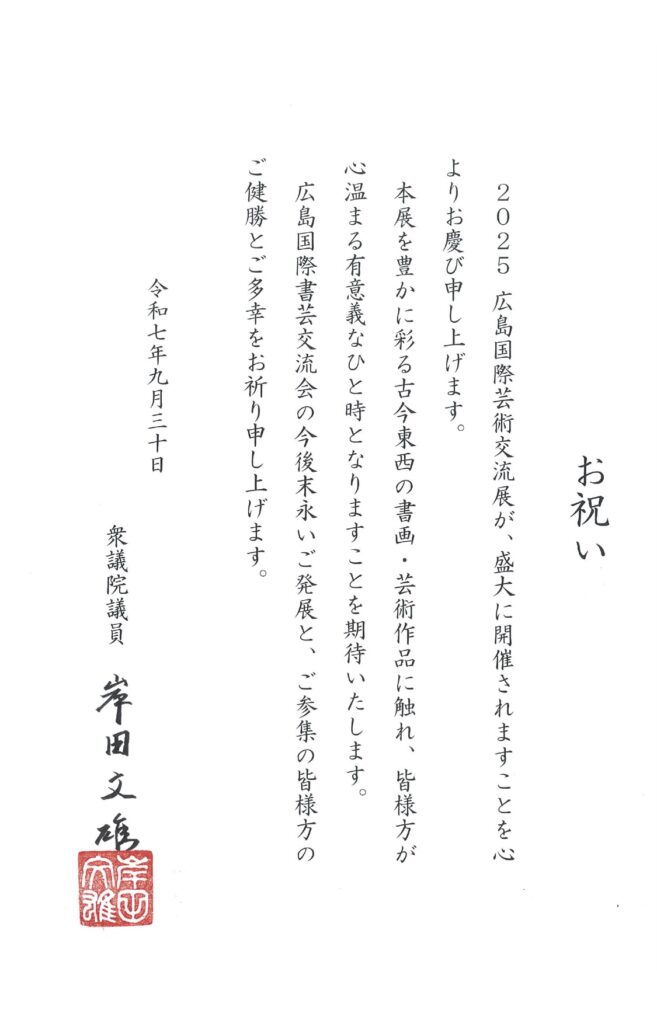 お祝い

2025 広島国際芸術交流展が、盛大に開催されますことを心よりお慶び申し上げます。

本展を豊かに彩る古今東西の書画・芸術作品に触れ、皆様方が心温まる有意義なひと時となりますことを期待いたします。

広島国際書芸交流会の今後末永いご発展と、ご参集の皆様方のご健勝とご多幸をお祈り申し上げます。

令和七年九月三十日

衆議院議員 岸田文雄

岸田文雄